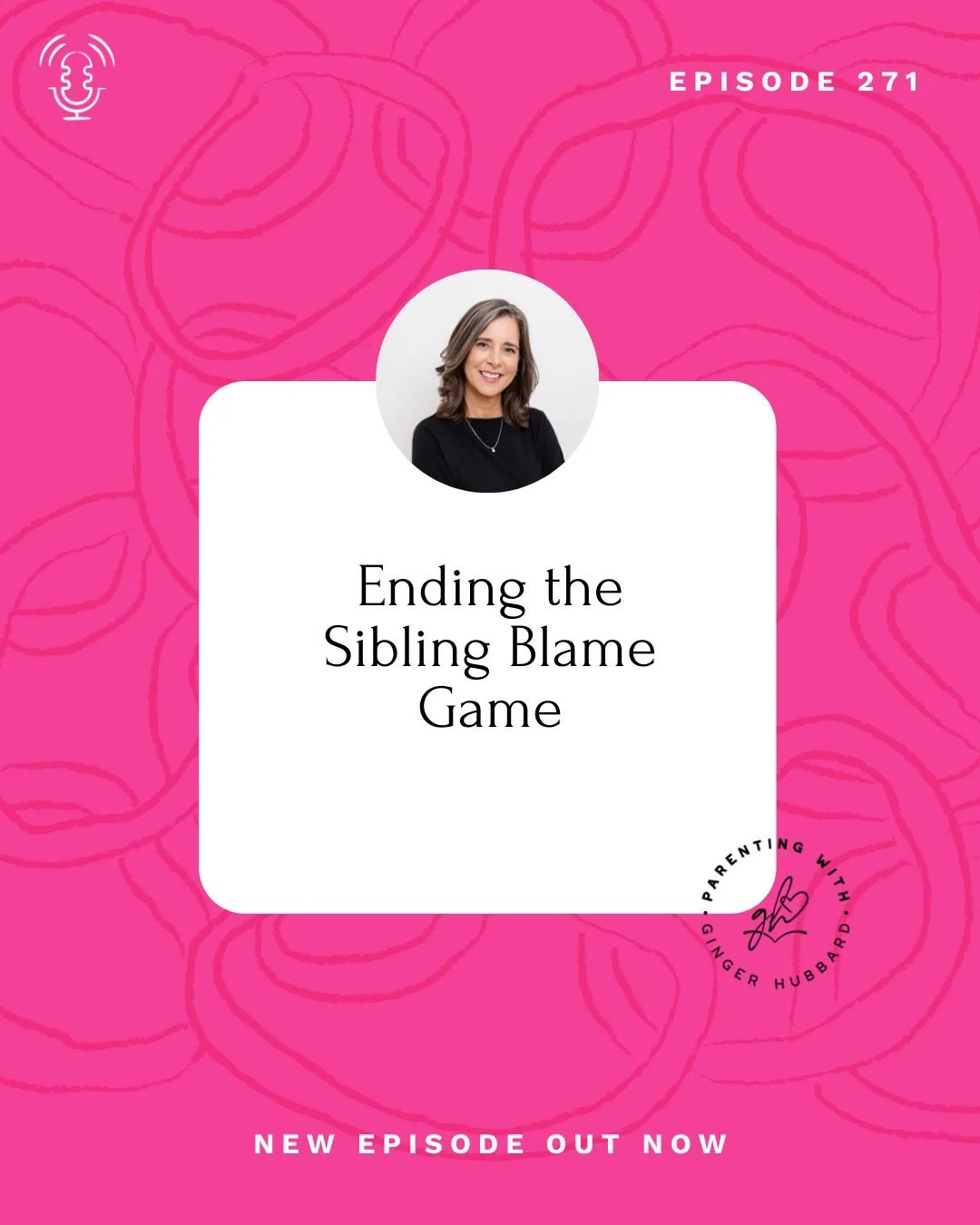 EPISODE 271

Ending the Sibling Blame Game

PARENTING WITH GINGER HUBBARD

gh

NEW EPISODE OUT NOW